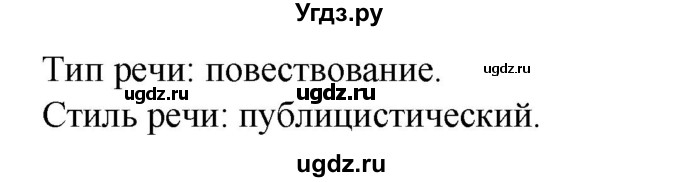 Угдз.ру

Тип речи: повествование. ugdz.ru
ugdz.ru ugdz.ru
Стиль речи: публицистический.

ugdz.ru